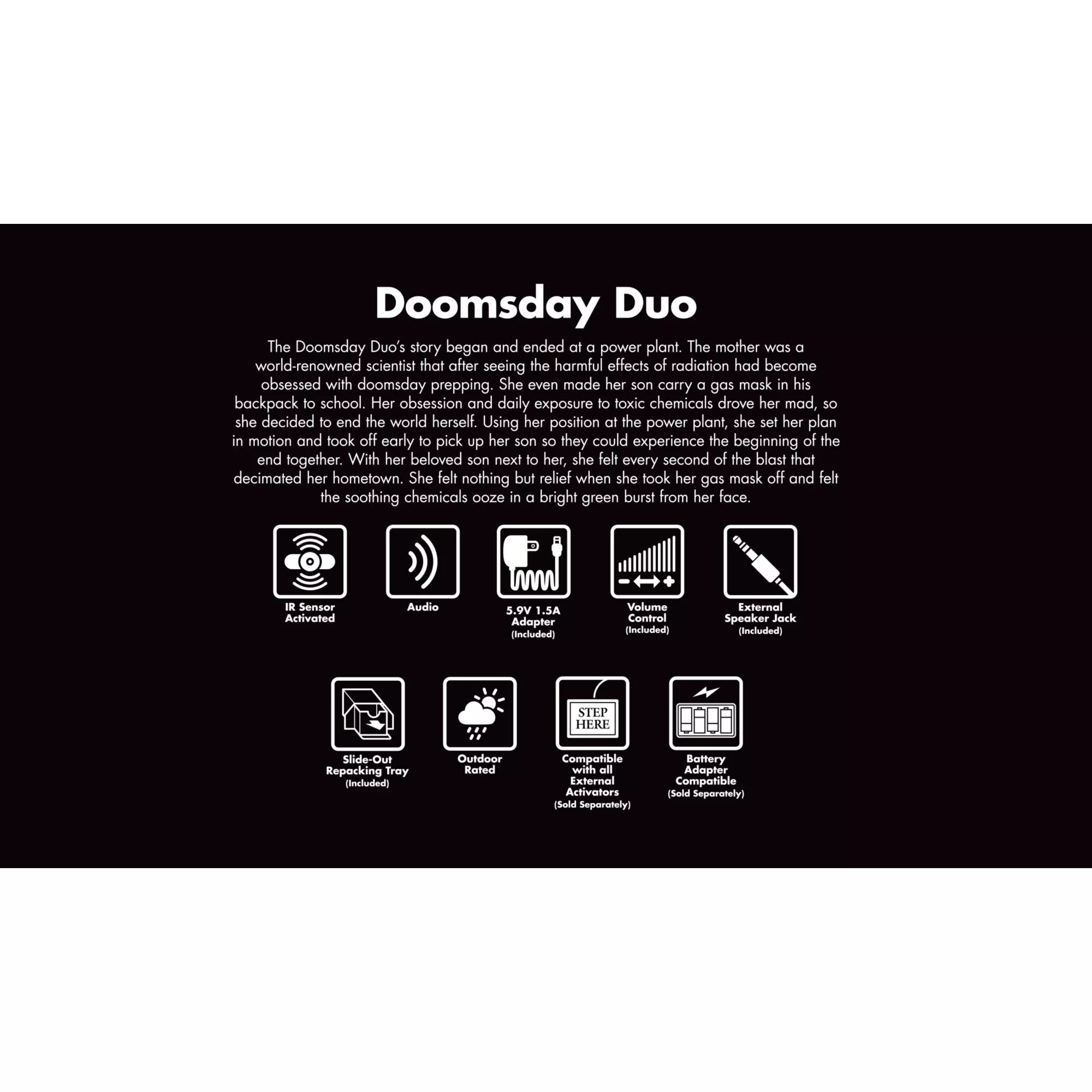 Doomsday Duo

The Doomsday Duo's story began and ended at a power plant. The mother was a world-renowned scientist that after seeing the harmful effects of radiation had become obsessed with doomsday prepping. She even made her son carry a gas mask in his backpack to school. Her obsession and daily exposure to toxic chemicals drove her mad, so she decided to end the world herself. Using her position at the power plant, she set her plan in motion and took off early to pick up her son so they could experience the beginning of the end together. With her beloved son next to her, she felt every second of the blast that decimated her hometown. She felt nothing but relief when she took her gas mask off and felt the soothing chemicals ooze in a bright green burst from her face.

IR Sensor Activated

Audio

5.9V 1.5A Adapter (Included)

Volume Control (Included)

External Speaker Jack (Included)

Slide-Out Repacking Tray (Included)

Outdoor Rated

STEP HERE

Compatible with all External Activators (Sold Separately)

Battery Adapter Compatible (Sold Separately)